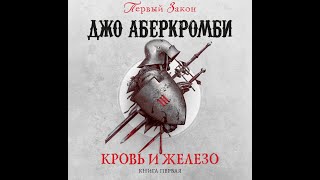 Первый Закон

ДЖО АБЕРКРОМБИ

КРОВЬ И ЖЕЛЕЗО

КНИГА ПЕРВАЯ